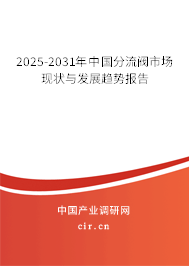 2025-2031年中国分流阀市场现状与发展趋势报告

中国产业调研网

cir.cn